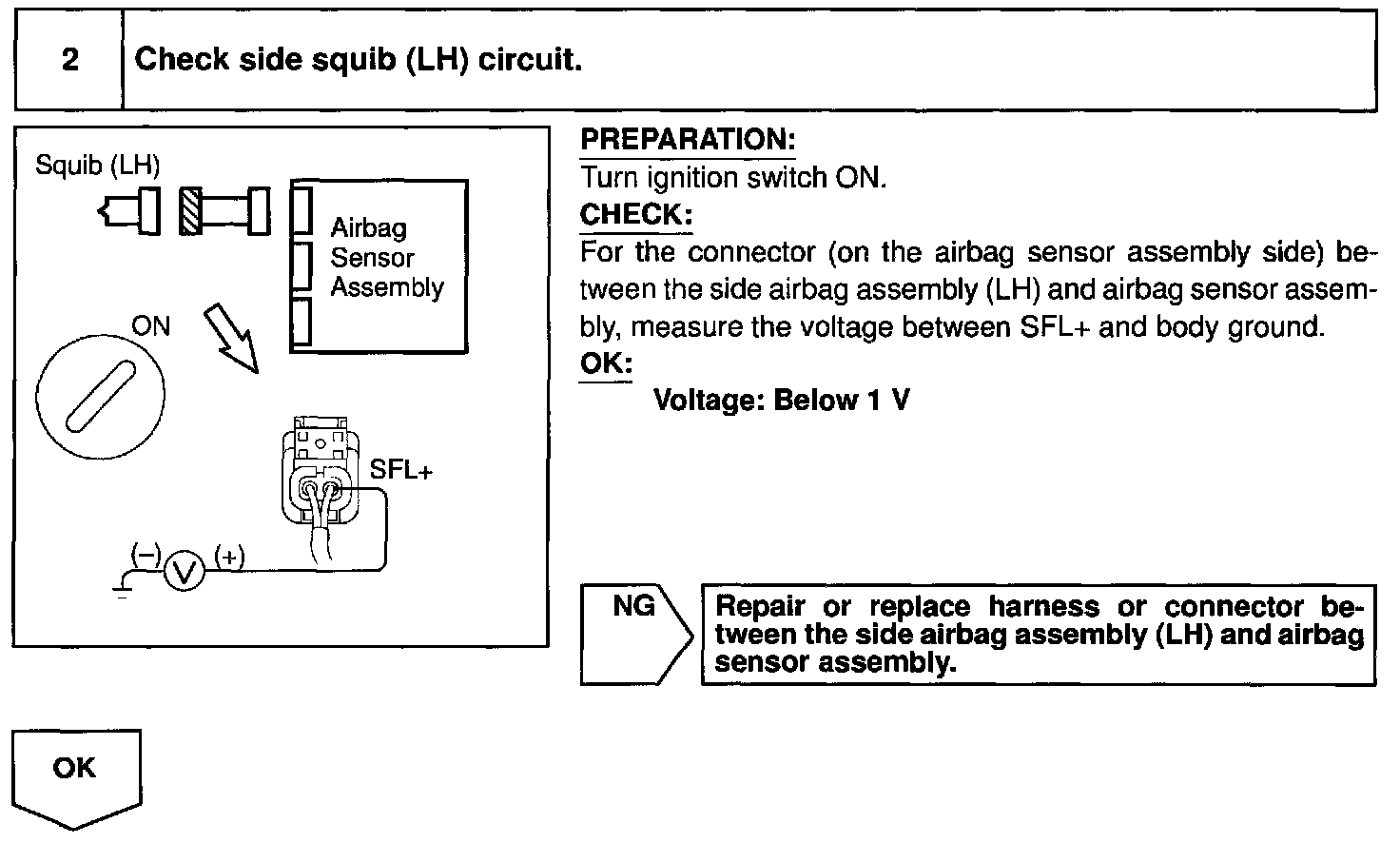 2 Check side squib (LH) circuit.

Squib (LH)

Airbag Sensor Assembly

ON

SFL+

(−) V (+)

PREPARATION:
Turn ignition switch ON.
CHECK:
For the connector (on the airbag sensor assembly side) between the side airbag assembly (LH) and airbag sensor assembly, measure the voltage between SFL+ and body ground.
OK:
Voltage: Below 1 V

NG

Repair or replace harness or connector between the side airbag assembly (LH) and airbag sensor assembly.

OK